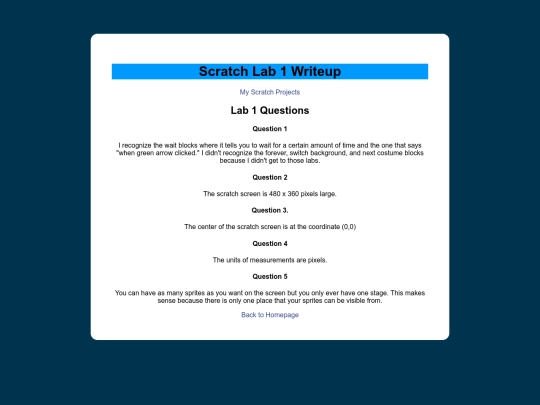 Scratch Lab 1 Writeup

My Scratch Projects

Lab 1 Questions

Question 1

I recognize the wait blocks where it tells you to wait for a certain amount of time and the one that says "when green arrow clicked." I didn't recognize the forever, switch background, and next costume blocks because I didn't get to those labs.

Question 2

The scratch screen is 480 x 360 pixels large.

Question 3.

The center of the scratch screen is at the coordinate (0,0)

Question 4

The units of measurements are pixels.

Question 5

You can have as many sprites as you want on the screen but you only ever have one stage. This makes sense because there is only one place that your sprites can be visible from.

Back to Homepage